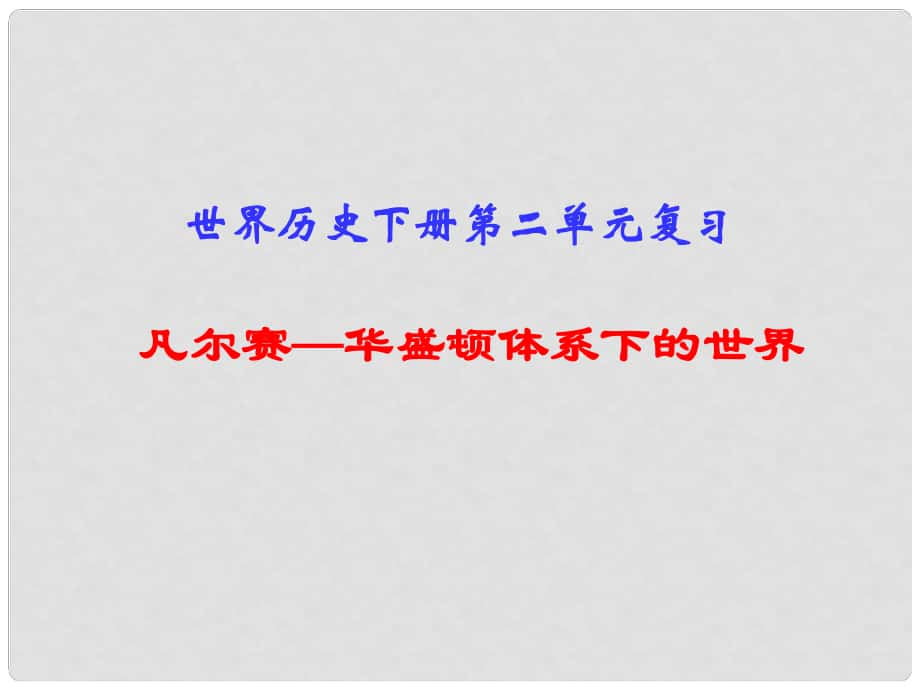 世界历史下册第二单元复习

凡尔赛—华盛顿体系下的世界